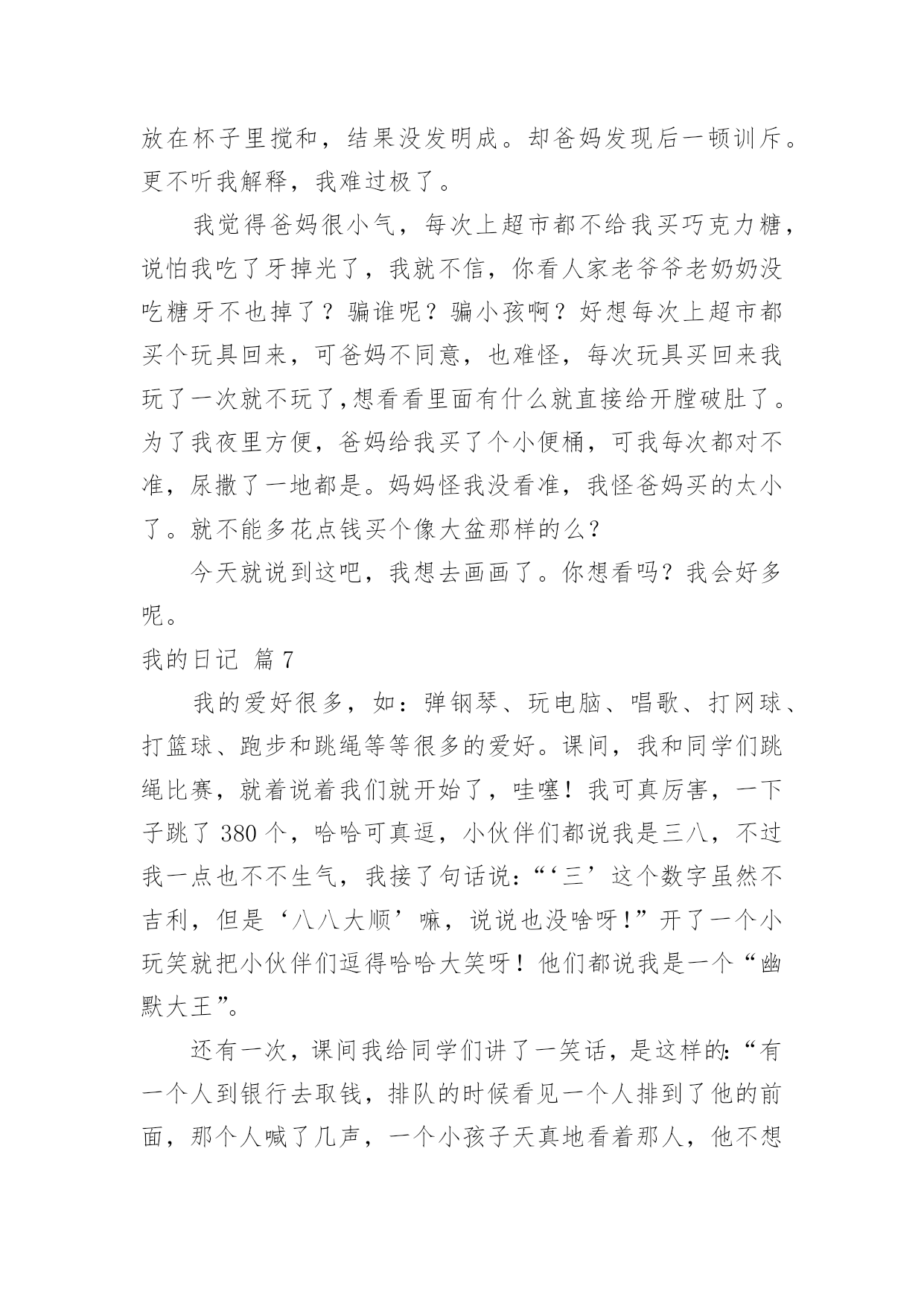 放在杯子里搅和，结果没发明成。却爸妈发现后一顿训斥。更不听我解释，我难过极了。

我觉得爸妈很小气，每次上超市都不给我买巧克力糖，说怕我吃了牙掉光了，我就不信，你看人家老爷爷老奶奶没吃糖牙不也掉了？骗谁呢？骗小孩啊？好想每次上超市都买个玩具回来，可爸妈不同意，也难怪，每次玩具买回来我玩了一次就不玩了,想看看里面有什么就直接给开膛破肚了。为了我夜里方便，爸妈给我买了个小便桶，可我每次都对不准，尿撒了一地都是。妈妈怪我没看准，我怪爸妈买的太小了。就不能多花点钱买个像大盆那样的么？

今天就说到这吧，我想去画画了。你想看吗？我会好多呢。

我的日记 篇7

我的爱好很多，如：弹钢琴、玩电脑、唱歌、打网球、打篮球、跑步和跳绳等等很多的爱好。课间，我和同学们跳绳比赛，就着说着我们就开始了，哇噻！我可真厉害，一下子跳了380个，哈哈可真逗，小伙伴们都说我是三八，不过我一点也不不生气，我接了句话说:“‘三’这个数字虽然不吉利，但是‘八八大顺’嘛，说说也没啥呀!”开了一个小玩笑就把小伙伴们逗得哈哈大笑呀！他们都说我是一个“幽默大王”。

还有一次，课间我给同学们讲了一笑话，是这样的:“有一个人到银行去取钱，排队的时候看见一个人排到了他的前面，那个人喊了几声，一个小孩子天真地看着那人，他不想